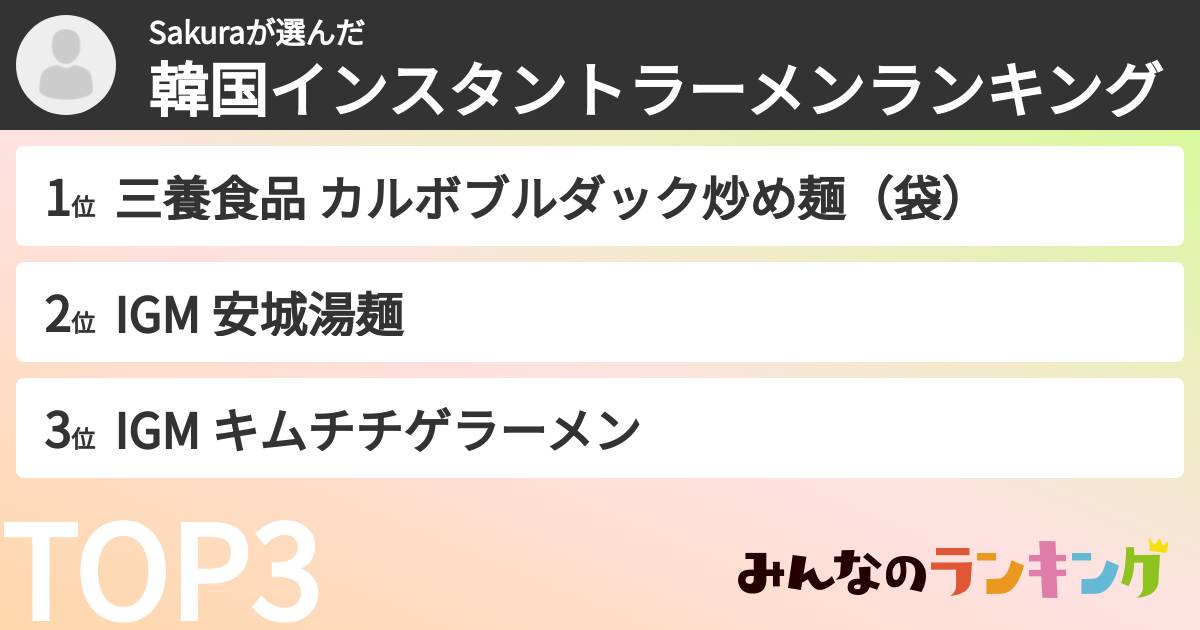 Sakuraが選んだ
韓国インスタントラーメンランキング

1位 三養食品 カルボブルダック炒め麺（袋）

2位 IGM 安城湯麺

3位 IGM キムチチゲラーメン

TOP3

みんなのランキング